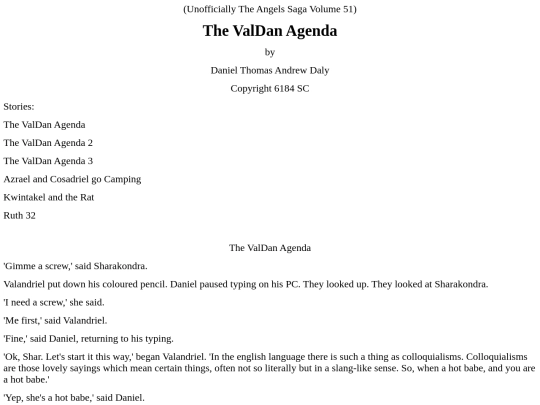 (Unofficially The Angels Saga Volume 51)

The ValDan Agenda

by

Daniel Thomas Andrew Daly

Copyright 6184 SC

Stories:

The ValDan Agenda

The ValDan Agenda 2

The ValDan Agenda 3

Azrael and Cosadriel go Camping

Kwintakel and the Rat

Ruth 32

The ValDan Agenda

'Gimme a screw,' said Sharakondra.

Valandriel put down his coloured pencil. Daniel paused typing on his PC. They looked up. They looked at Sharakondra.

'I need a screw,' she said.

'Me first,' said Valandriel.

'Fine,' said Daniel, returning to his typing.

'Ok, Shar. Let's start it this way,' began Valandriel. 'In the english language there is such a thing as colloquialisms. Colloquialisms are those lovely sayings which mean certain things, often not so literally but in a slang-like sense. So, when a hot babe, and you are a hot babe.'

'Yep, she's a hot babe,' said Daniel.